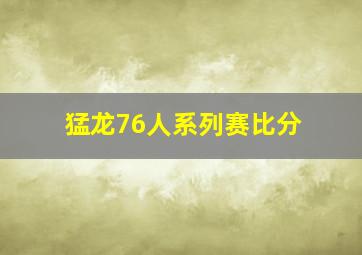 猛龙76人系列赛比分